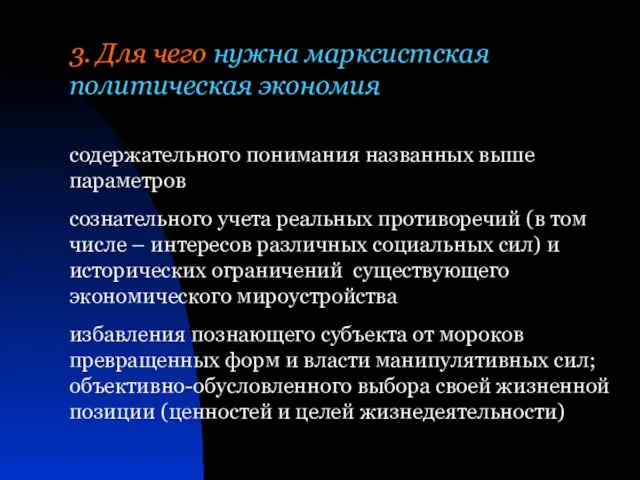 3. Для чего нужна марксистская политическая экономия

содержательного понимания названных выше параметров

сознательного учета реальных противоречий (в том числе – интересов различных социальных сил) и исторических ограничений существующего экономического мироустройства

избавления познающего субъекта от мороков превращенных форм и власти манипулятивных сил; объективно-обусловленного выбора своей жизненной позиции (ценностей и целей жизнедеятельности)